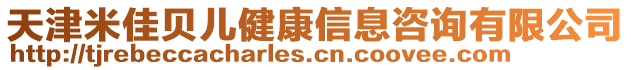 天津米佳贝儿健康信息咨询有限公司
http://tjrebeccacharles.cn.coovee.com